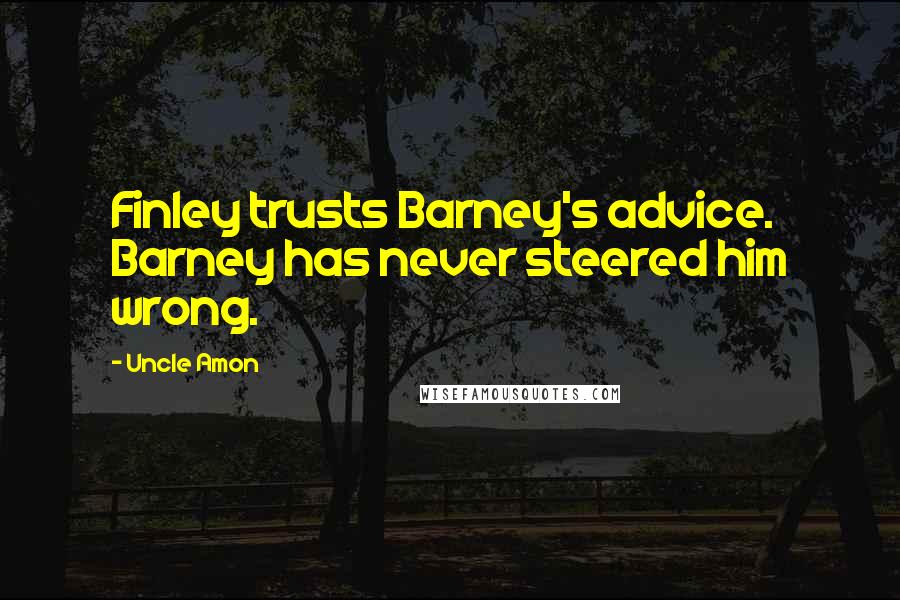 Finley trusts Barney's advice. Barney has never steered him wrong.

- Uncle Amon

WISEFAMOUSQUOTES.COM